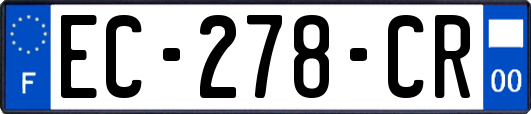 F
EC-278-CR
00